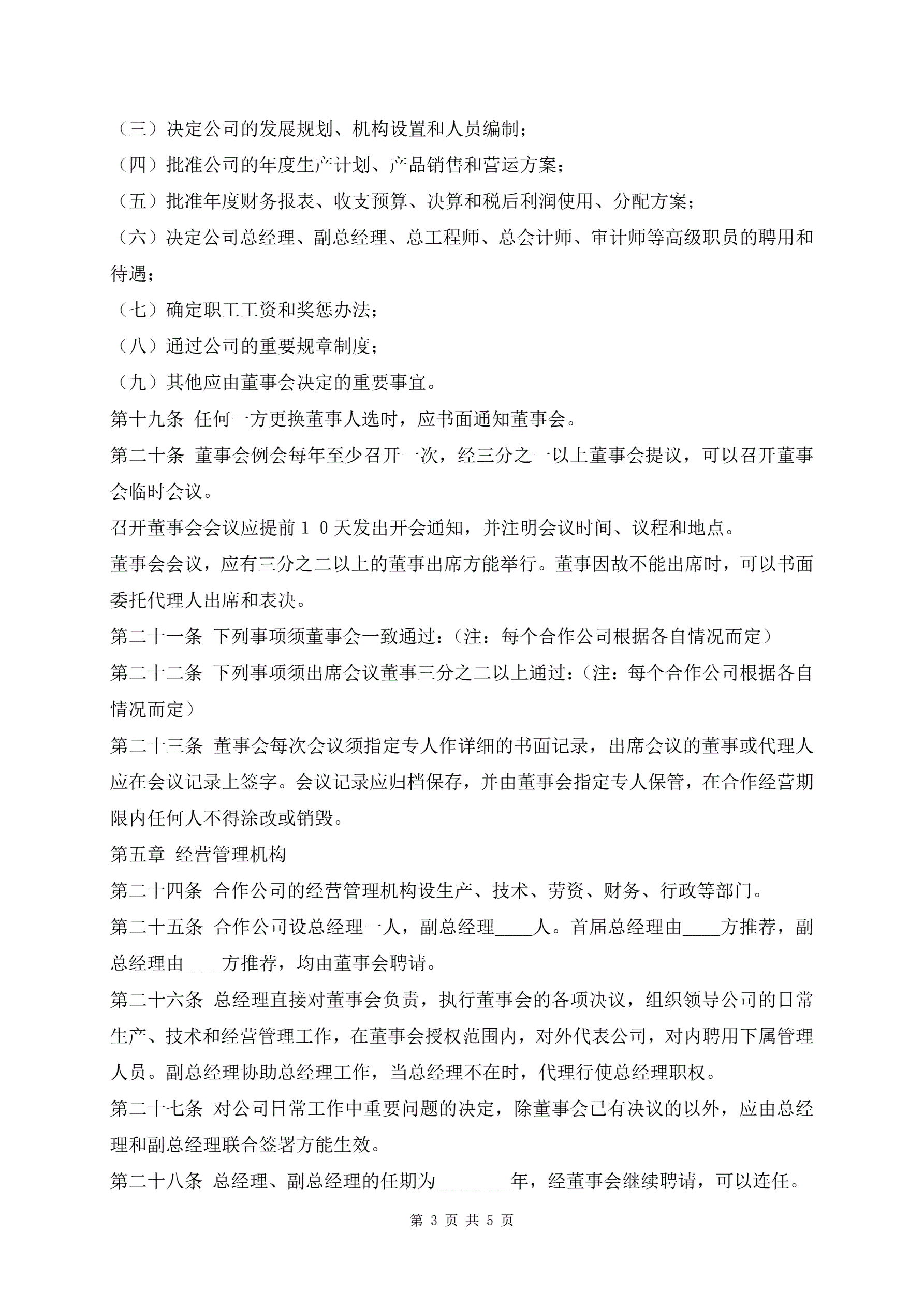 （三）决定公司的发展规划、机构设置和人员编制；

（四）批准公司的年度生产计划、产品销售和营运方案；

（五）批准年度财务报表、收支预算、决算和税后利润使用、分配方案；

（六）决定公司总经理、副总经理、总工程师、总会计师、审计师等高级职员的聘用和待遇；

（七）确定职工工资和奖惩办法；

（八）通过公司的重要规章制度；

（九）其他应由董事会决定的重要事宜。

第十九条 任何一方更换董事人选时，应书面通知董事会。

第二十条 董事会例会每年至少召开一次，经三分之一以上董事会提议，可以召开董事会临时会议。

召开董事会会议应提前１０天发出开会通知，并注明会议时间、议程和地点。

董事会会议，应有三分之二以上的董事出席方能举行。董事因故不能出席时，可以书面委托代理人出席和表决。

第二十一条 下列事项须董事会一致通过：（注：每个合作公司根据各自情况而定）

第二十二条 下列事项须出席会议董事三分之二以上通过：（注：每个合作公司根据各自情况而定）

第二十三条 董事会每次会议须指定专人作详细的书面记录，出席会议的董事或代理人应在会议记录上签字。会议记录应归档保存，并由董事会指定专人保管，在合作经营期限内任何人不得涂改或销毁。

第五章 经营管理机构

第二十四条 合作公司的经营管理机构设生产、技术、劳资、财务、行政等部门。

第二十五条 合作公司设总经理一人，副总经理____人。首届总经理由____方推荐，副总经理由____方推荐，均由董事会聘请。

第二十六条 总经理直接对董事会负责，执行董事会的各项决议，组织领导公司的日常生产、技术和经营管理工作，在董事会授权范围内，对外代表公司，对内聘用下属管理人员。副总经理协助总经理工作，当总经理不在时，代理行使总经理职权。

第二十七条 对公司日常工作中重要问题的决定，除董事会已有决议的以外，应由总经理和副总经理联合签署方能生效。

第二十八条 总经理、副总经理的任期为________年，经董事会继续聘请，可以连任。

第 3 页 共 5 页